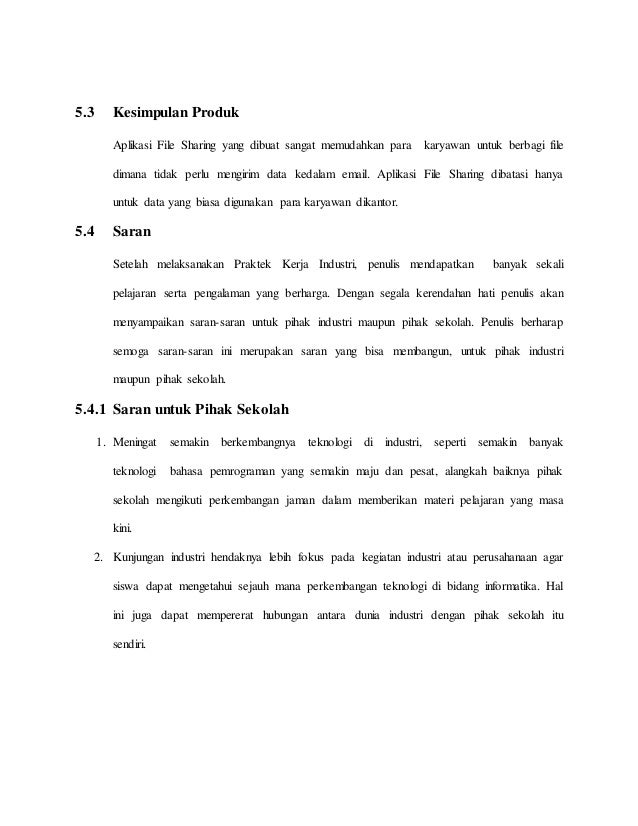 5.3 Kesimpulan Produk

Aplikasi File Sharing yang dibuat sangat memudahkan para karyawan untuk berbagi file dimana tidak perlu mengirim data kedalam email. Aplikasi File Sharing dibatasi hanya untuk data yang biasa digunakan para karyawan dikantor.

5.4 Saran

Setelah melaksanakan Praktek Kerja Industri, penulis mendapatkan banyak sekali pelajaran serta pengalaman yang berharga. Dengan segala kerendahan hati penulis akan menyampaikan saran-saran untuk pihak industri maupun pihak sekolah. Penulis berharap semoga saran-saran ini merupakan saran yang bisa membangun, untuk pihak industri maupun pihak sekolah.

5.4.1 Saran untuk Pihak Sekolah

1. Meningat semakin berkembangnya teknologi di industri, seperti semakin banyak teknologi bahasa pemrograman yang semakin maju dan pesat, alangkah baiknya pihak sekolah mengikuti perkembangan jaman dalam memberikan materi pelajaran yang masa kini.

2. Kunjungan industri hendaknya lebih fokus pada kegiatan industri atau perusahanaan agar siswa dapat mengetahui sejauh mana perkembangan teknologi di bidang informatika. Hal ini juga dapat mempererat hubungan antara dunia industri dengan pihak sekolah itu sendiri.